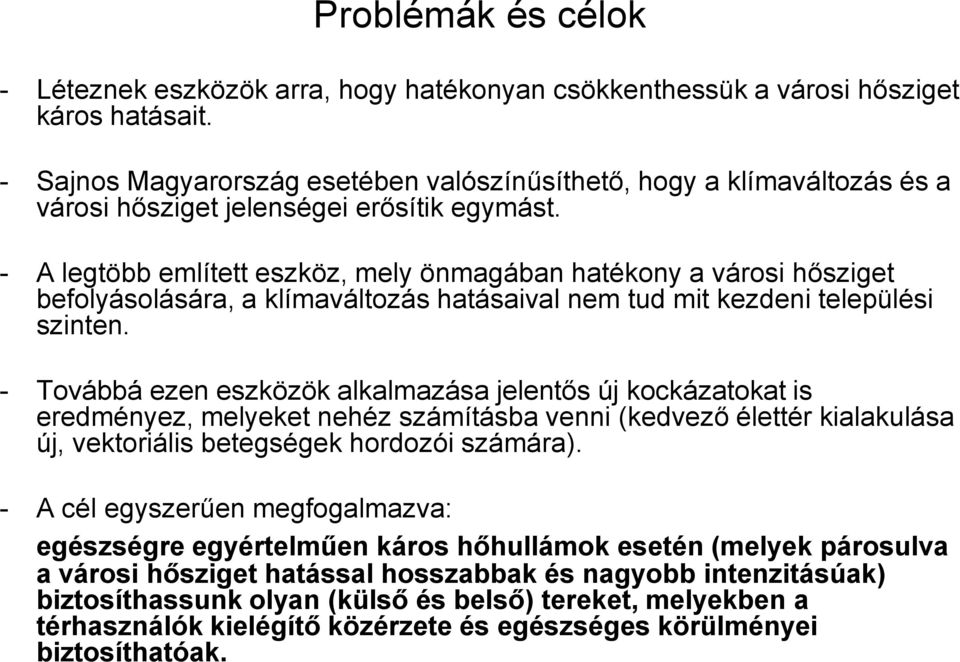 Problémák és célok

- Léteznek eszközök arra, hogy hatékonyan csökkenthessük a városi hősziget káros hatásait.

- Sajnos Magyarország esetében valószínűsíthető, hogy a klímaváltozás és a városi hősziget jelenségei erősítik egymást.

- A legtöbb említett eszköz, mely önmagában hatékony a városi hősziget befolyásolására, a klímaváltozás hatásaival nem tud mit kezdeni települési szinten.

- Továbbá ezen eszközök alkalmazása jelentős új kockázatokat is eredményez, melyeket nehéz számításba venni (kedvező élettér kialakulása új, vektoriális betegségek hordozói számára).

- A cél egyszerűen megfogalmazva:

egészségre egyértelműen káros hőhullámok esetén (melyek párosulva a városi hősziget hatással hosszabbak és nagyobb intenzitásúak) biztosíthassunk olyan (külső és belső) tereket, melyekben a térhasználók kielégítő közérzete és egészséges körülményei biztosíthatóak.